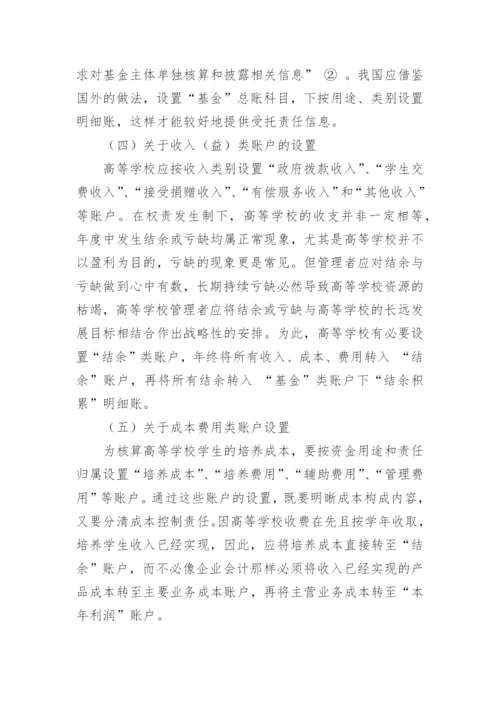 求对基金主体单独核算和披露相关信息” ② 。我国应借鉴国外的做法，设置“基金”总账科目，下按用途、类别设置明细账，这样才能较好地提供受托责任信息。

（四）关于收入（益）类账户的设置

高等学校应按收入类别设置“政府拨款收入”、“学生交费收入”、“接受捐赠收入”、“有偿服务收入”和“其他收入”等账户。在权责发生制下，高等学校的收支并非一定相等，年度中发生结余或亏缺均属正常现象，尤其是高等学校并不以盈利为目的，亏缺的现象更是常见。但管理者应对结余与亏缺做到心中有数，长期持续亏缺必然导致高等学校资源的枯竭，高等学校管理者应将结余或亏缺与高等学校的长远发展目标相结合作出战略性的安排。为此，高等学校有必要设置“结余”类账户，年终将所有收入、成本、费用转入 “结余”账户，再将所有结余转入 “基金”类账户下“结余积累”明细账。

（五）关于成本费用类账户设置

为核算高等学校学生的培养成本，要按资金用途和责任归属设置“培养成本”、“培养费用”、“辅助费用”、“管理费用”等账户。通过这些账户的设置，既要明晰成本构成内容，又要分清成本控制责任。因高等学校收费在先且按学年收取，培养学生收入已经实现，因此，应将培养成本直接转至“结余”账户，而不必像企业会计那样必须将收入已经实现的产品成本转至主要业务成本账户，再将主营业务成本转至“本年利润”账户。